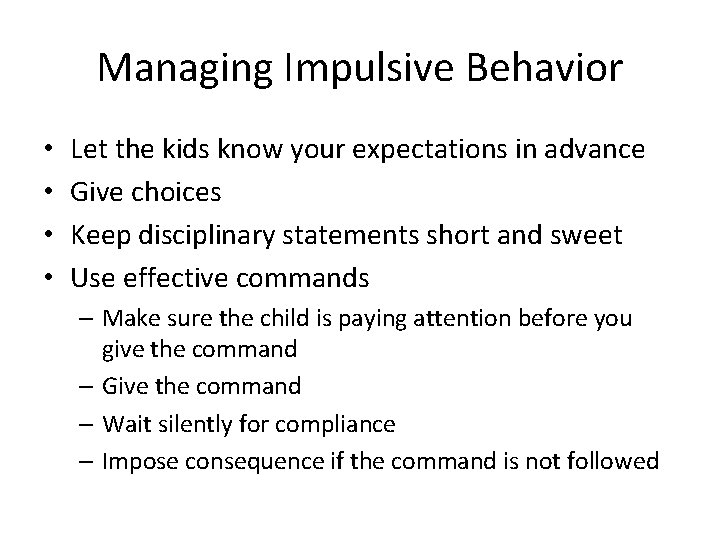 Managing Impulsive Behavior

• Let the kids know your expectations in advance
• Give choices
• Keep disciplinary statements short and sweet
• Use effective commands
– Make sure the child is paying attention before you give the command
– Give the command
– Wait silently for compliance
– Impose consequence if the command is not followed